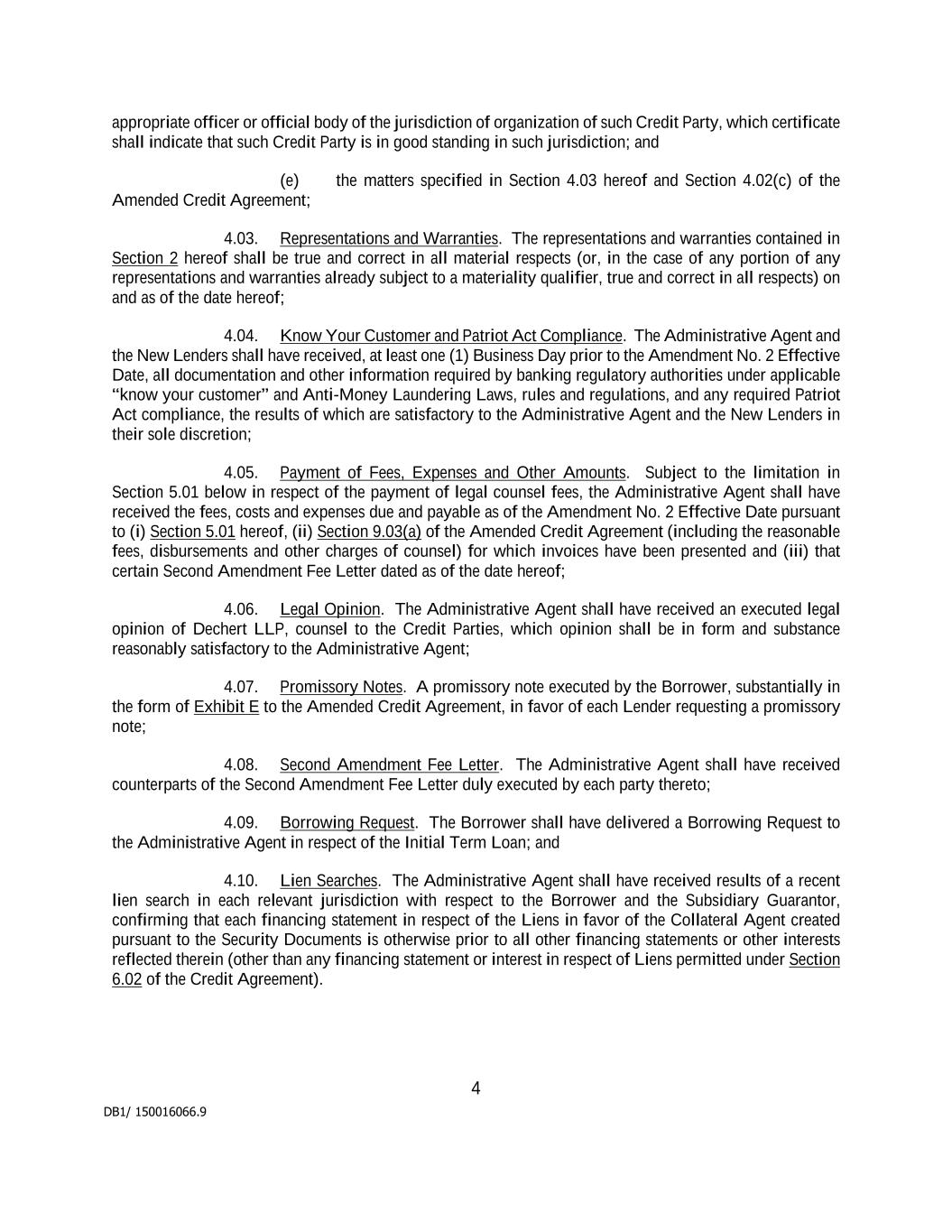 appropriate officer or official body of the jurisdiction of organization of such Credit Party, which certificate shall indicate that such Credit Party is in good standing in such jurisdiction; and

(e) the matters specified in Section 4.03 hereof and Section 4.02(c) of the Amended Credit Agreement;

4.03. Representations and Warranties. The representations and warranties contained in Section 2 hereof shall be true and correct in all material respects (or, in the case of any portion of any representations and warranties already subject to a materiality qualifier, true and correct in all respects) on and as of the date hereof;

4.04. Know Your Customer and Patriot Act Compliance. The Administrative Agent and the New Lenders shall have received, at least one (1) Business Day prior to the Amendment No. 2 Effective Date, all documentation and other information required by banking regulatory authorities under applicable "know your customer" and Anti-Money Laundering Laws, rules and regulations, and any required Patriot Act compliance, the results of which are satisfactory to the Administrative Agent and the New Lenders in their sole discretion;

4.05. Payment of Fees, Expenses and Other Amounts. Subject to the limitation in Section 5.01 below in respect of the payment of legal counsel fees, the Administrative Agent shall have received the fees, costs and expenses due and payable as of the Amendment No. 2 Effective Date pursuant to (i) Section 5.01 hereof, (ii) Section 9.03(a) of the Amended Credit Agreement (including the reasonable fees, disbursements and other charges of counsel) for which invoices have been presented and (iii) that certain Second Amendment Fee Letter dated as of the date hereof;

4.06. Legal Opinion. The Administrative Agent shall have received an executed legal opinion of Dechert LLP, counsel to the Credit Parties, which opinion shall be in form and substance reasonably satisfactory to the Administrative Agent;

4.07. Promissory Notes. A promissory note executed by the Borrower, substantially in the form of Exhibit E to the Amended Credit Agreement, in favor of each Lender requesting a promissory note;

4.08. Second Amendment Fee Letter. The Administrative Agent shall have received counterparts of the Second Amendment Fee Letter duly executed by each party thereto;

4.09. Borrowing Request. The Borrower shall have delivered a Borrowing Request to the Administrative Agent in respect of the Initial Term Loan; and

4.10. Lien Searches. The Administrative Agent shall have received results of a recent lien search in each relevant jurisdiction with respect to the Borrower and the Subsidiary Guarantor, confirming that each financing statement in respect of the Liens in favor of the Collateral Agent created pursuant to the Security Documents is otherwise prior to all other financing statements or other interests reflected therein (other than any financing statement or interest in respect of Liens permitted under Section 6.02 of the Credit Agreement).

4

DB1/ 150016066.9